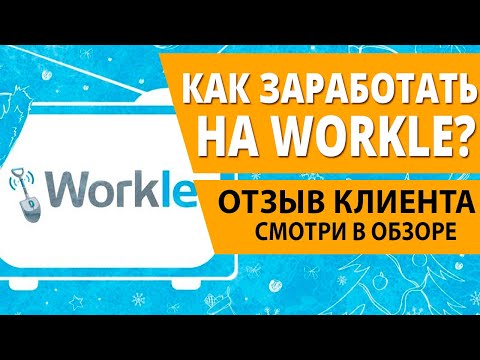 Workle

КАК ЗАРАБОТАТЬ НА WORKLE?

ОТЗЫВ КЛИЕНТА
СМОТРИ В ОБЗОРЕ